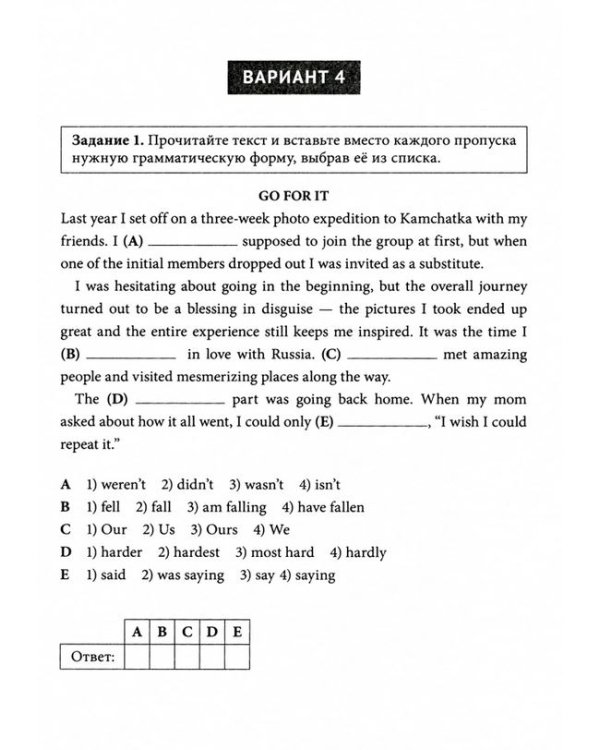 ВАРИАНТ 4

Задание 1. Прочитайте текст и вставьте вместо каждого пропуска нужную грамматическую форму, выбрав её из списка.

GO FOR IT

Last year I set off on a three-week photo expedition to Kamchatka with my friends. I (A) ____ supposed to join the group at first, but when one of the initial members dropped out I was invited as a substitute.

I was hesitating about going in the beginning, but the overall journey turned out to be a blessing in disguise — the pictures I took ended up great and the entire experience still keeps me inspired. It was the time I (B) ____ in love with Russia. (C) ____ met amazing people and visited mesmerizing places along the way.

The (D) ____ part was going back home. When my mom asked about how it all went, I could only (E) ____, "I wish I could repeat it."

A 1) weren't 2) didn't 3) wasn't 4) isn't
B 1) fell 2) fall 3) am falling 4) have fallen
C 1) Our 2) Us 3) Ours 4) We
D 1) harder 2) hardest 3) most hard 4) hardly
E 1) said 2) was saying 3) say 4) saying

| | A | B | C | D | E |
|---|---|---|---|---|---|
| Ответ: | | | | | |